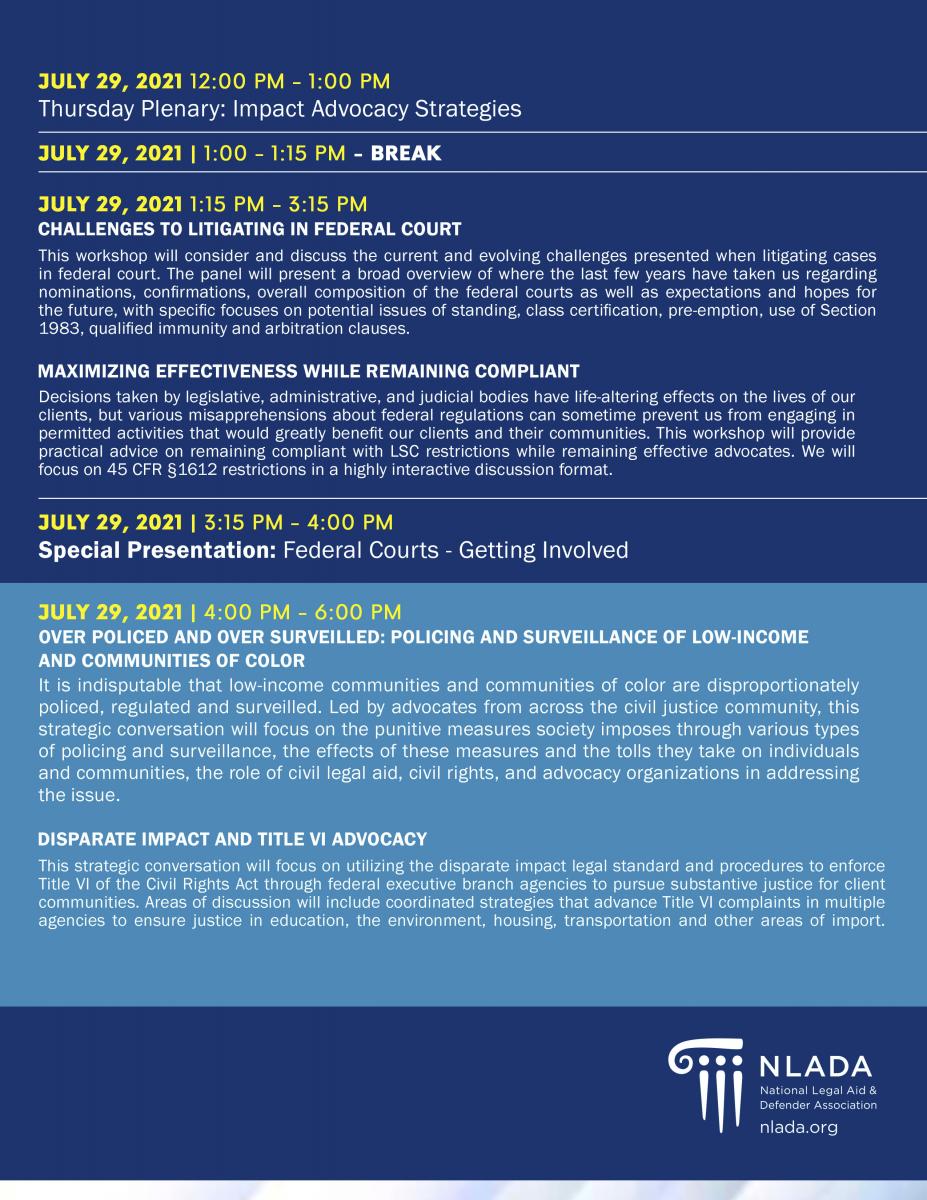 JULY 29, 2021 12:00 PM – 1:00 PM
Thursday Plenary: Impact Advocacy Strategies

JULY 29, 2021 | 1:00 – 1:15 PM – BREAK

JULY 29, 2021 1:15 PM – 3:15 PM
CHALLENGES TO LITIGATING IN FEDERAL COURT

This workshop will consider and discuss the current and evolving challenges presented when litigating cases in federal court. The panel will present a broad overview of where the last few years have taken us regarding nominations, confirmations, overall composition of the federal courts as well as expectations and hopes for the future, with specific focuses on potential issues of standing, class certification, pre-emption, use of Section 1983, qualified immunity and arbitration clauses.

MAXIMIZING EFFECTIVENESS WHILE REMAINING COMPLIANT

Decisions taken by legislative, administrative, and judicial bodies have life-altering effects on the lives of our clients, but various misapprehensions about federal regulations can sometime prevent us from engaging in permitted activities that would greatly benefit our clients and their communities. This workshop will provide practical advice on remaining compliant with LSC restrictions while remaining effective advocates. We will focus on 45 CFR §1612 restrictions in a highly interactive discussion format.

JULY 29, 2021 | 3:15 PM – 4:00 PM
Special Presentation: Federal Courts - Getting Involved

JULY 29, 2021 | 4:00 PM – 6:00 PM
OVER POLICED AND OVER SURVEILLED: POLICING AND SURVEILLANCE OF LOW-INCOME AND COMMUNITIES OF COLOR

It is indisputable that low-income communities and communities of color are disproportionately policed, regulated and surveilled. Led by advocates from across the civil justice community, this strategic conversation will focus on the punitive measures society imposes through various types of policing and surveillance, the effects of these measures and the tolls they take on individuals and communities, the role of civil legal aid, civil rights, and advocacy organizations in addressing the issue.

DISPARATE IMPACT AND TITLE VI ADVOCACY

This strategic conversation will focus on utilizing the disparate impact legal standard and procedures to enforce Title VI of the Civil Rights Act through federal executive branch agencies to pursue substantive justice for client communities. Areas of discussion will include coordinated strategies that advance Title VI complaints in multiple agencies to ensure justice in education, the environment, housing, transportation and other areas of import.

NLADA
National Legal Aid & Defender Association
nlada.org